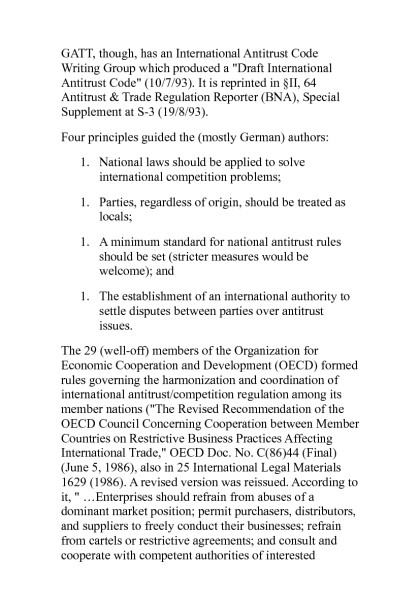 GATT, though, has an International Antitrust Code Writing Group which produced a "Draft International Antitrust Code" (10/7/93). It is reprinted in §II, 64 Antitrust & Trade Regulation Reporter (BNA), Special Supplement at S-3 (19/8/93).

Four principles guided the (mostly German) authors:

1. National laws should be applied to solve international competition problems;

1. Parties, regardless of origin, should be treated as locals;

1. A minimum standard for national antitrust rules should be set (stricter measures would be welcome); and

1. The establishment of an international authority to settle disputes between parties over antitrust issues.

The 29 (well-off) members of the Organization for Economic Cooperation and Development (OECD) formed rules governing the harmonization and coordination of international antitrust/competition regulation among its member nations ("The Revised Recommendation of the OECD Council Concerning Cooperation between Member Countries on Restrictive Business Practices Affecting International Trade," OECD Doc. No. C(86)44 (Final) (June 5, 1986), also in 25 International Legal Materials 1629 (1986). A revised version was reissued. According to it, " …Enterprises should refrain from abuses of a dominant market position; permit purchasers, distributors, and suppliers to freely conduct their businesses; refrain from cartels or restrictive agreements; and consult and cooperate with competent authorities of interested